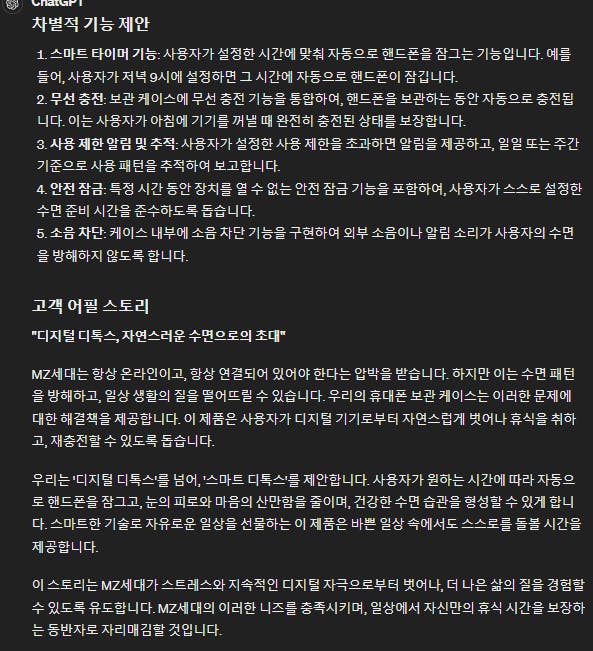 ChatGPT

차별적 기능 제안

1. 스마트 타이머 기능: 사용자가 설정한 시간에 맞춰 자동으로 핸드폰을 잠그는 기능입니다. 예를 들어, 사용자가 저녁 9시에 설정하면 그 시간에 자동으로 핸드폰이 잠깁니다.
2. 무선 충전: 보관 케이스에 무선 충전 기능을 통합하여, 핸드폰을 보관하는 동안 자동으로 충전됩니다. 이는 사용자가 아침에 기기를 꺼낼 때 완전히 충전된 상태를 보장합니다.
3. 사용 제한 알림 및 추적: 사용자가 설정한 사용 제한을 초과하면 알림을 제공하고, 일일 또는 주간 기준으로 사용 패턴을 추적하여 보고합니다.
4. 안전 잠금: 특정 시간 동안 장치를 열 수 없는 안전 잠금 기능을 포함하여, 사용자가 스스로 설정한 수면 준비 시간을 준수하도록 돕습니다.
5. 소음 차단: 케이스 내부에 소음 차단 기능을 구현하여 외부 소음이나 알림 소리가 사용자의 수면을 방해하지 않도록 합니다.

고객 어필 스토리

"디지털 디톡스, 자연스러운 수면으로의 초대"

MZ세대는 항상 온라인이고, 항상 연결되어 있어야 한다는 압박을 받습니다. 하지만 이는 수면 패턴을 방해하고, 일상 생활의 질을 떨어뜨릴 수 있습니다. 우리의 휴대폰 보관 케이스는 이러한 문제에 대한 해결책을 제공합니다. 이 제품은 사용자가 디지털 기기로부터 자연스럽게 벗어나 휴식을 취하고, 재충전할 수 있도록 돕습니다.

우리는 '디지털 디톡스'를 넘어, '스마트 디톡스'를 제안합니다. 사용자가 원하는 시간에 따라 자동으로 핸드폰을 잠그고, 눈의 피로와 마음의 산만함을 줄이며, 건강한 수면 습관을 형성할 수 있게 합니다. 스마트한 기술로 자유로운 일상을 선물하는 이 제품은 바쁜 일상 속에서도 스스로를 돌볼 시간을 제공합니다.

이 스토리는 MZ세대가 스트레스와 지속적인 디지털 자극으로부터 벗어나, 더 나은 삶의 질을 경험할 수 있도록 유도합니다. MZ세대의 이러한 니즈를 충족시키며, 일상에서 자신만의 휴식 시간을 보장하는 동반자로 자리매김할 것입니다.